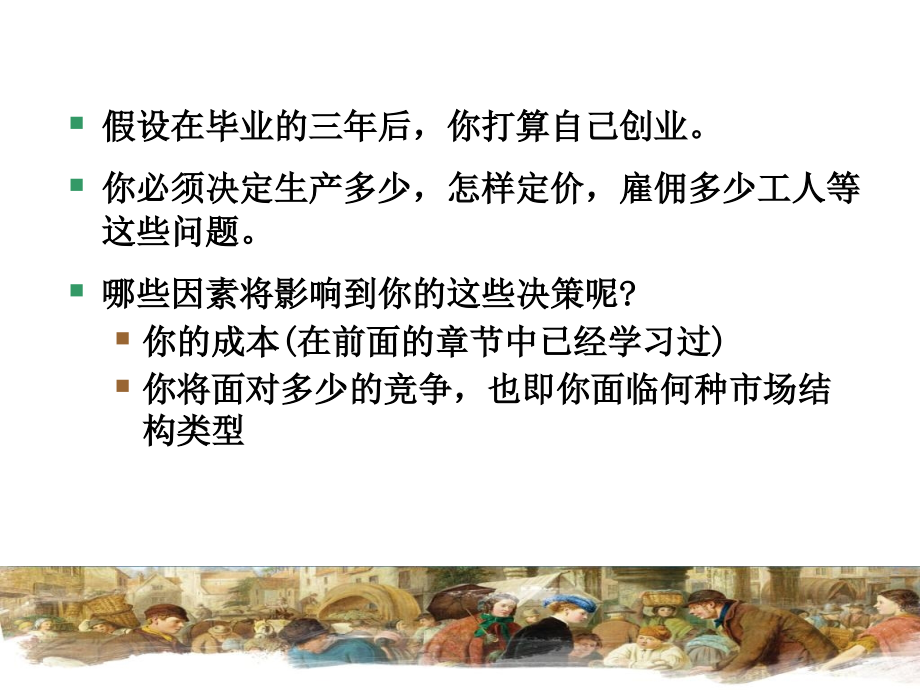 假设在毕业的三年后，你打算自己创业。

你必须决定生产多少，怎样定价，雇佣多少工人等这些问题。

哪些因素将影响到你的这些决策呢?

你的成本(在前面的章节中已经学习过)

你将面对多少的竞争，也即你面临何种市场结构类型